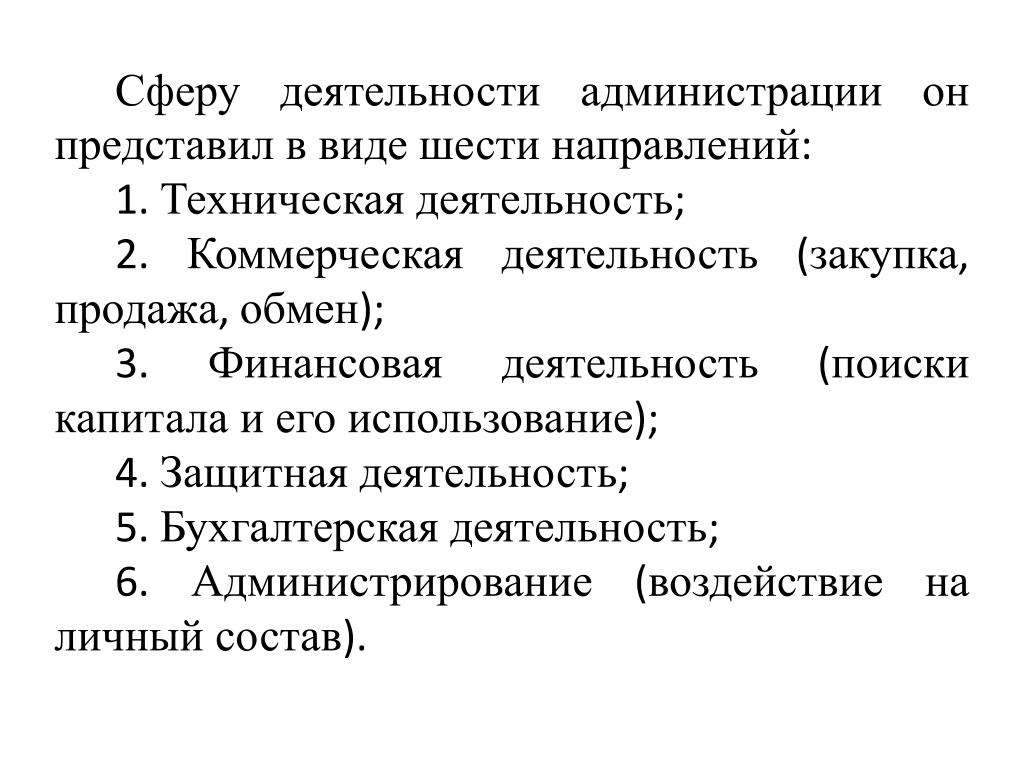 Сферу деятельности администрации он представил в виде шести направлений:

1. Техническая деятельность;

2. Коммерческая деятельность (закупка, продажа, обмен);

3. Финансовая деятельность (поиски капитала и его использование);

4. Защитная деятельность;

5. Бухгалтерская деятельность;

6. Администрирование (воздействие на личный состав).